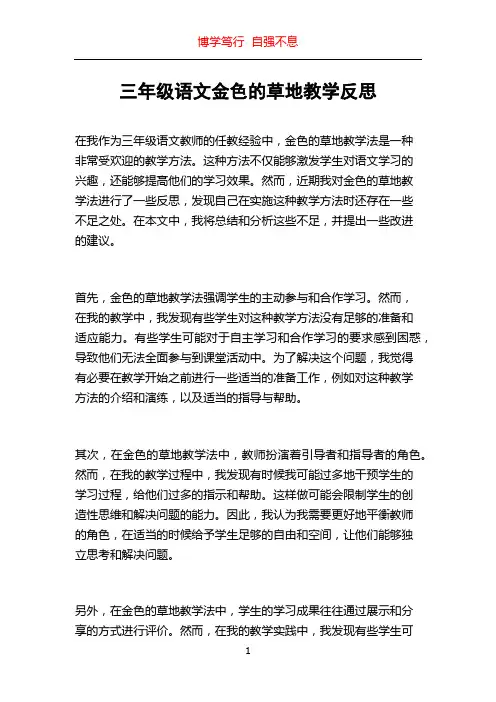 博学笃行 自强不息

三年级语文金色的草地教学反思

在我作为三年级语文教师的任教经验中，金色的草地教学法是一种非常受欢迎的教学方法。这种方法不仅能够激发学生对语文学习的兴趣，还能够提高他们的学习效果。然而，近期我对金色的草地教学法进行了一些反思，发现自己在实施这种教学方法时还存在一些不足之处。在本文中，我将总结和分析这些不足，并提出一些改进的建议。

首先，金色的草地教学法强调学生的主动参与和合作学习。然而，在我的教学中，我发现有些学生对这种教学方法没有足够的准备和适应能力。有些学生可能对于自主学习和合作学习的要求感到困惑，导致他们无法全面参与到课堂活动中。为了解决这个问题，我觉得有必要在教学开始之前进行一些适当的准备工作，例如对这种教学方法的介绍和演练，以及适当的指导与帮助。

其次，在金色的草地教学法中，教师扮演着引导者和指导者的角色。然而，在我的教学过程中，我发现有时候我可能过多地干预学生的学习过程，给他们过多的指示和帮助。这样做可能会限制学生的创造性思维和解决问题的能力。因此，我认为我需要更好地平衡教师的角色，在适当的时候给予学生足够的自由和空间，让他们能够独立思考和解决问题。

另外，在金色的草地教学法中，学生的学习成果往往通过展示和分享的方式进行评价。然而，在我的教学实践中，我发现有些学生可

1